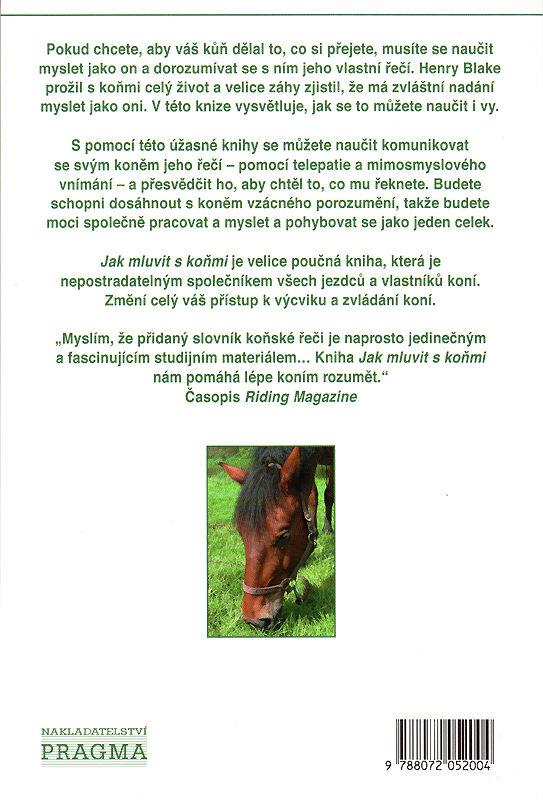 Pokud chcete, aby váš kůň dělal to, co si přejete, musíte se naučit myslet jako on a dorozumívat se s ním jeho vlastní řečí. Henry Blake prožil s koňmi celý život a velice záhy zjistil, že má zvláštní nadání myslet jako oni. V této knize vysvětluje, jak se to můžete naučit i vy.

S pomocí této úžasné knihy se můžete naučit komunikovat se svým koněm jeho řečí – pomocí telepatie a mimosmyslového vnímání – a přesvědčit ho, aby chtěl to, co mu řeknete. Budete schopni dosáhnout s koněm vzácného porozumění, takže budete moci společně pracovat a myslet a pohybovat se jako jeden celek.

Jak mluvit s koňmi je velice poučná kniha, která je nepostradatelným společníkem všech jezdců a vlastníků koní. Změní celý váš přístup k výcviku a zvládání koní.

„Myslím, že přidaný slovník koňské řeči je naprosto jedinečným a fascinujícím studijním materiálem... Kniha Jak mluvit s koňmi nám pomáhá lépe koním rozumět."
Časopis Riding Magazine

NAKLADATELSTVÍ
PRAGMA

9 788072 052004